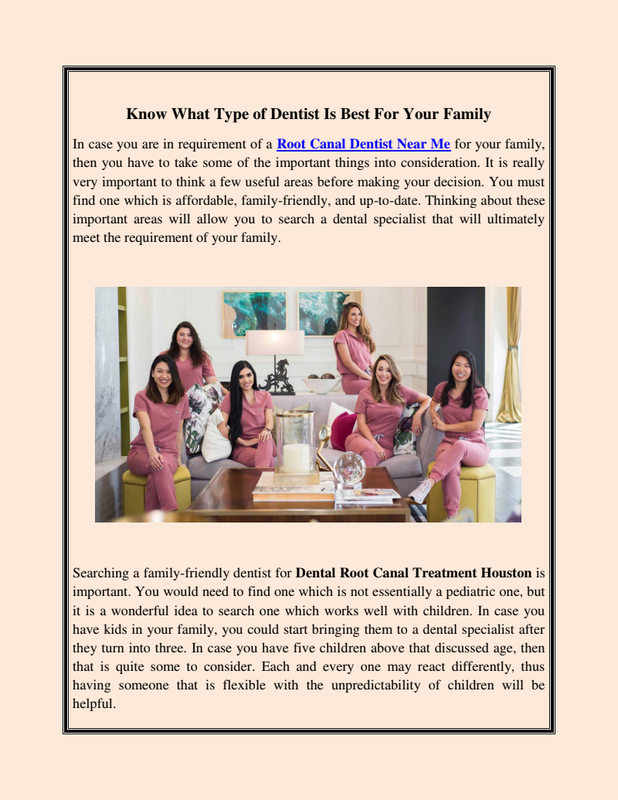 Know What Type of Dentist Is Best For Your Family

In case you are in requirement of a Root Canal Dentist Near Me for your family, then you have to take some of the important things into consideration. It is really very important to think a few useful areas before making your decision. You must find one which is affordable, family-friendly, and up-to-date. Thinking about these important areas will allow you to search a dental specialist that will ultimately meet the requirement of your family.

Searching a family-friendly dentist for Dental Root Canal Treatment Houston is important. You would need to find one which is not essentially a pediatric one, but it is a wonderful idea to search one which works well with children. In case you have kids in your family, you could start bringing them to a dental specialist after they turn into three. In case you have five children above that discussed age, then that is quite some to consider. Each and every one may react differently, thus having someone that is flexible with the unpredictability of children will be helpful.